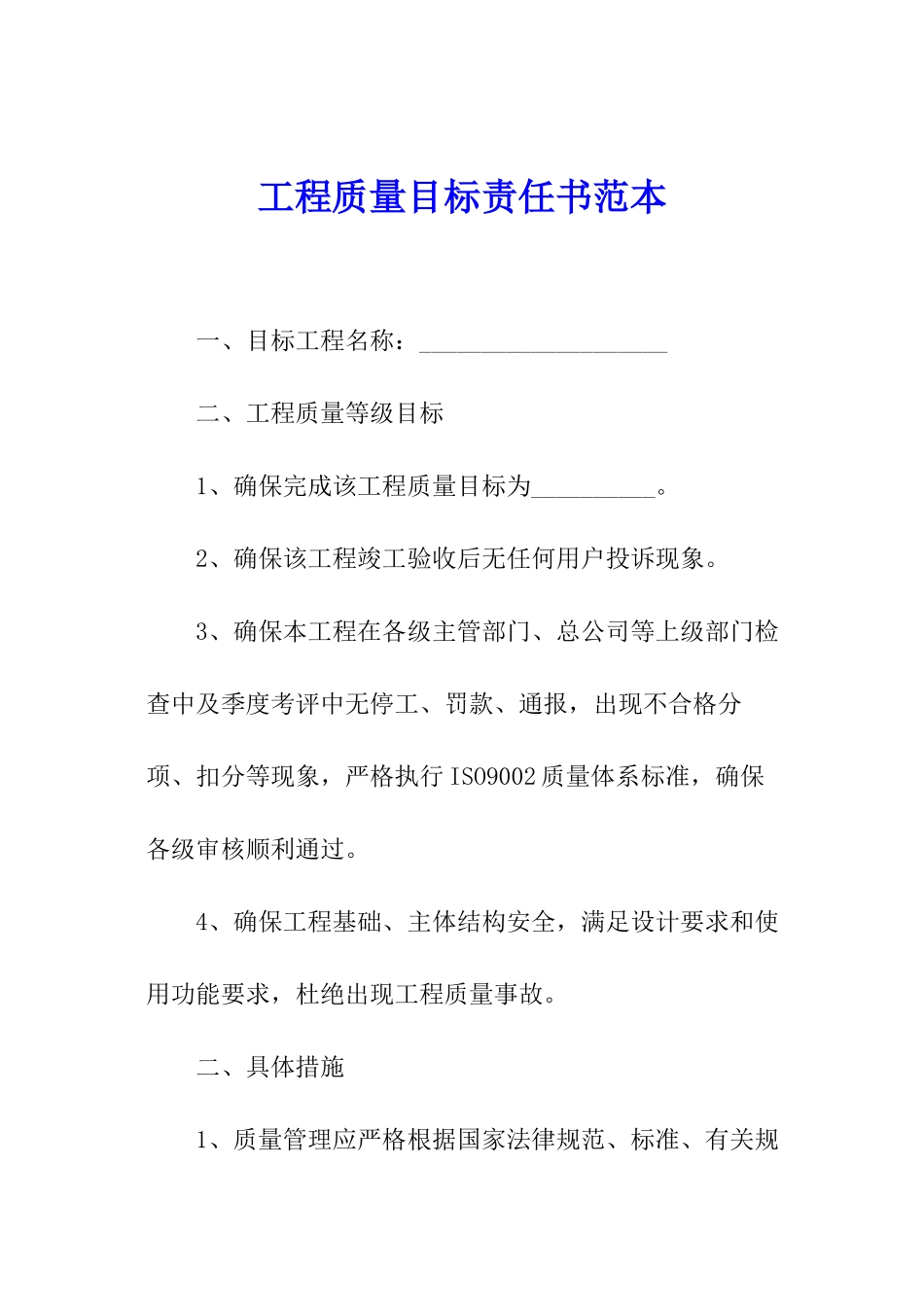 工程质量目标责任书范本

一、目标工程名称：____________________

二、工程质量等级目标

1、确保完成该工程质量目标为__________。

2、确保该工程竣工验收后无任何用户投诉现象。

3、确保本工程在各级主管部门、总公司等上级部门检查中及季度考评中无停工、罚款、通报，出现不合格分项、扣分等现象，严格执行ISO9002质量体系标准，确保各级审核顺利通过。

4、确保工程基础、主体结构安全，满足设计要求和使用功能要求，杜绝出现工程质量事故。

二、具体措施

1、质量管理应严格根据国家法律规范、标准、有关规